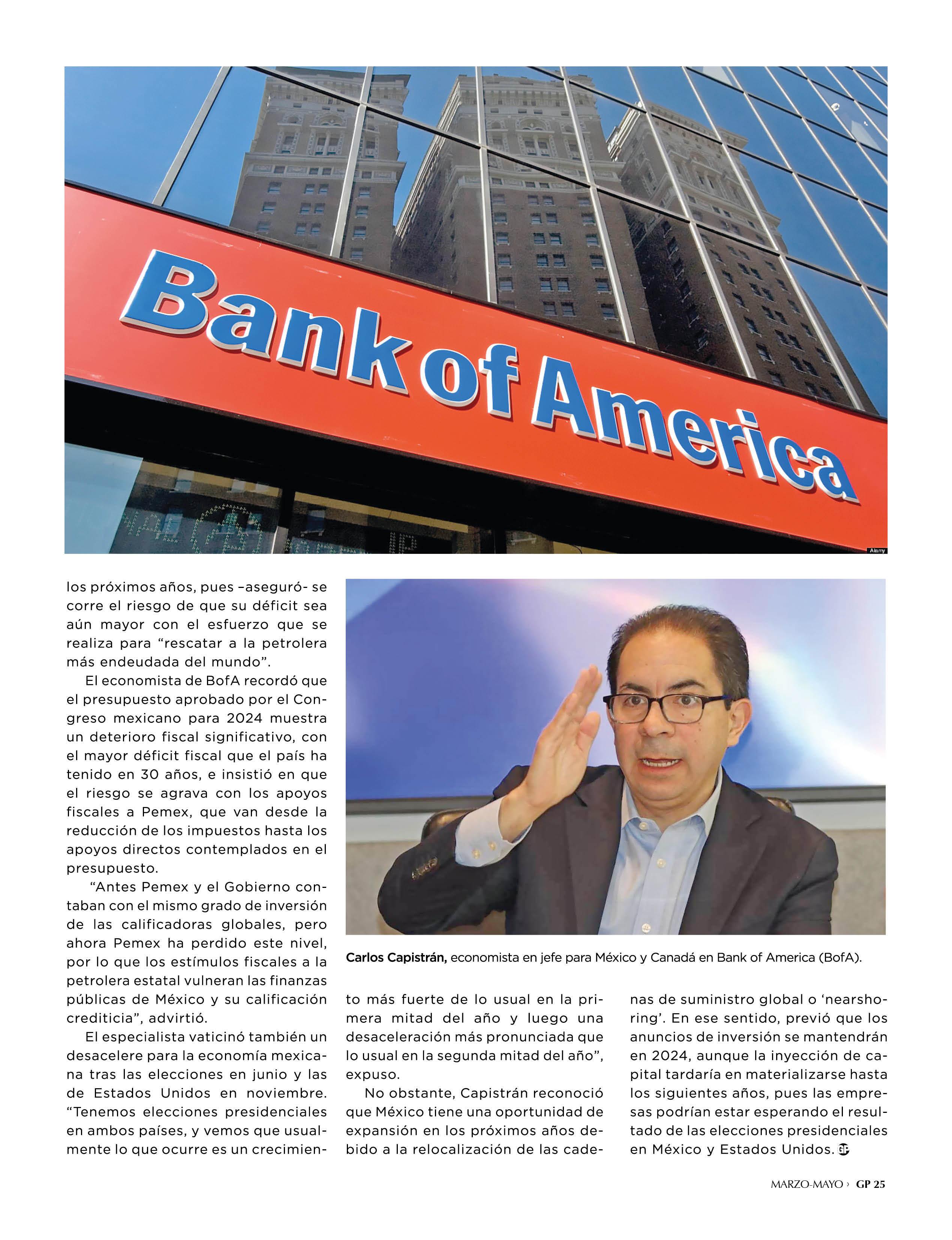 Bank of America

Alamy

los próximos años, pues –aseguró- se corre el riesgo de que su déficit sea aún mayor con el esfuerzo que se realiza para “rescatar a la petrolera más endeudada del mundo”.

El economista de BofA recordó que el presupuesto aprobado por el Congreso mexicano para 2024 muestra un deterioro fiscal significativo, con el mayor déficit fiscal que el país ha tenido en 30 años, e insistió en que el riesgo se agrava con los apoyos fiscales a Pemex, que van desde la reducción de los impuestos hasta los apoyos directos contemplados en el presupuesto.

“Antes Pemex y el Gobierno contaban con el mismo grado de inversión de las calificadoras globales, pero ahora Pemex ha perdido este nivel, por lo que los estímulos fiscales a la petrolera estatal vulneran las finanzas públicas de México y su calificación crediticia”, advirtió.

El especialista vaticinó también un desacelere para la economía mexicana tras las elecciones en junio y las de Estados Unidos en noviembre. “Tenemos elecciones presidenciales en ambos países, y vemos que usualmente lo que ocurre es un crecimiento más fuerte de lo usual en la primera mitad del año y luego una desaceleración más pronunciada que lo usual en la segunda mitad del año”, expuso.

No obstante, Capistrán reconoció que México tiene una oportunidad de expansión en los próximos años debido a la relocalización de las cadenas de suministro global o ‘nearshoring’. En ese sentido, previó que los anuncios de inversión se mantendrán en 2024, aunque la inyección de capital tardaría en materializarse hasta los siguientes años, pues las empresas podrían estar esperando el resultado de las elecciones presidenciales en México y Estados Unidos.

Carlos Capistrán, economista en jefe para México y Canadá en Bank of America (BofA).

MARZO-MAYO › GP 25